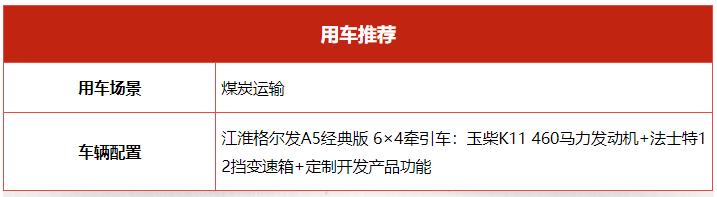 | 用车推荐 | |
|---|---|
| 用车场景 | 煤炭运输 |
| 车辆配置 | 江淮格尔发A5经典版 6×4牵引车：玉柴K11 460马力发动机+法士特12挡变速箱+定制开发产品功能 |